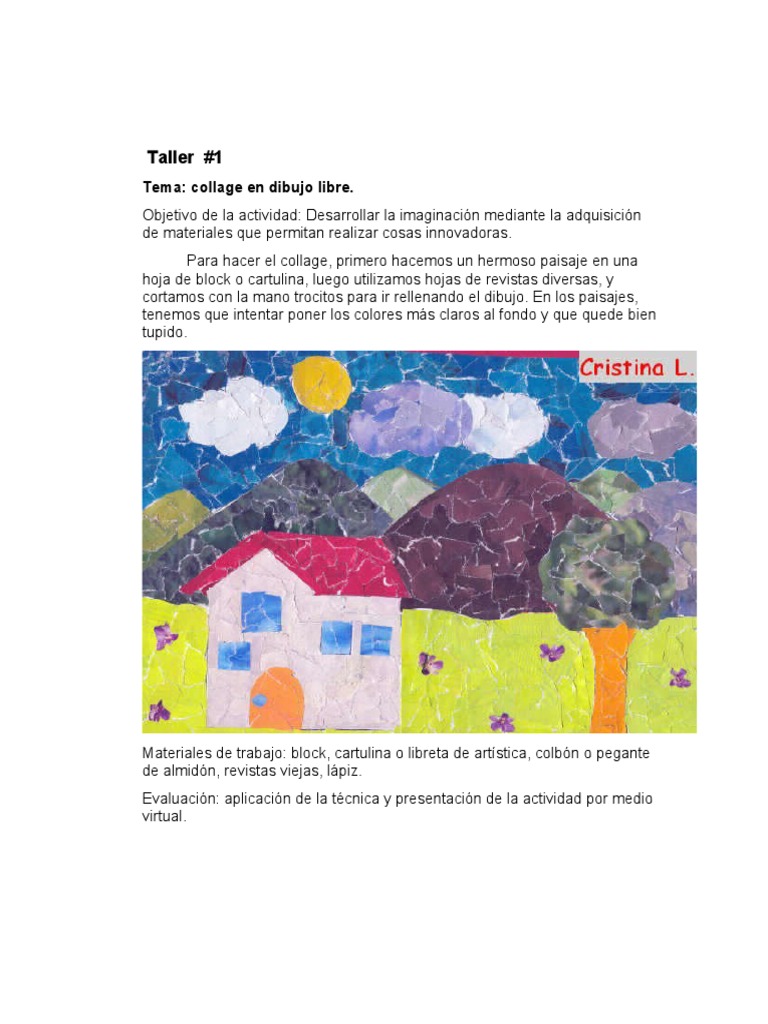 Taller #1

Tema: collage en dibujo libre.

Objetivo de la actividad: Desarrollar la imaginación mediante la adquisición de materiales que permitan realizar cosas innovadoras.

Para hacer el collage, primero hacemos un hermoso paisaje en una hoja de block o cartulina, luego utilizamos hojas de revistas diversas, y cortamos con la mano trocitos para ir rellenando el dibujo. En los paisajes, tenemos que intentar poner los colores más claros al fondo y que quede bien tupido.

Cristina L.

Materiales de trabajo: block, cartulina o libreta de artística, colbón o pegante de almidón, revistas viejas, lápiz.

Evaluación: aplicación de la técnica y presentación de la actividad por medio virtual.